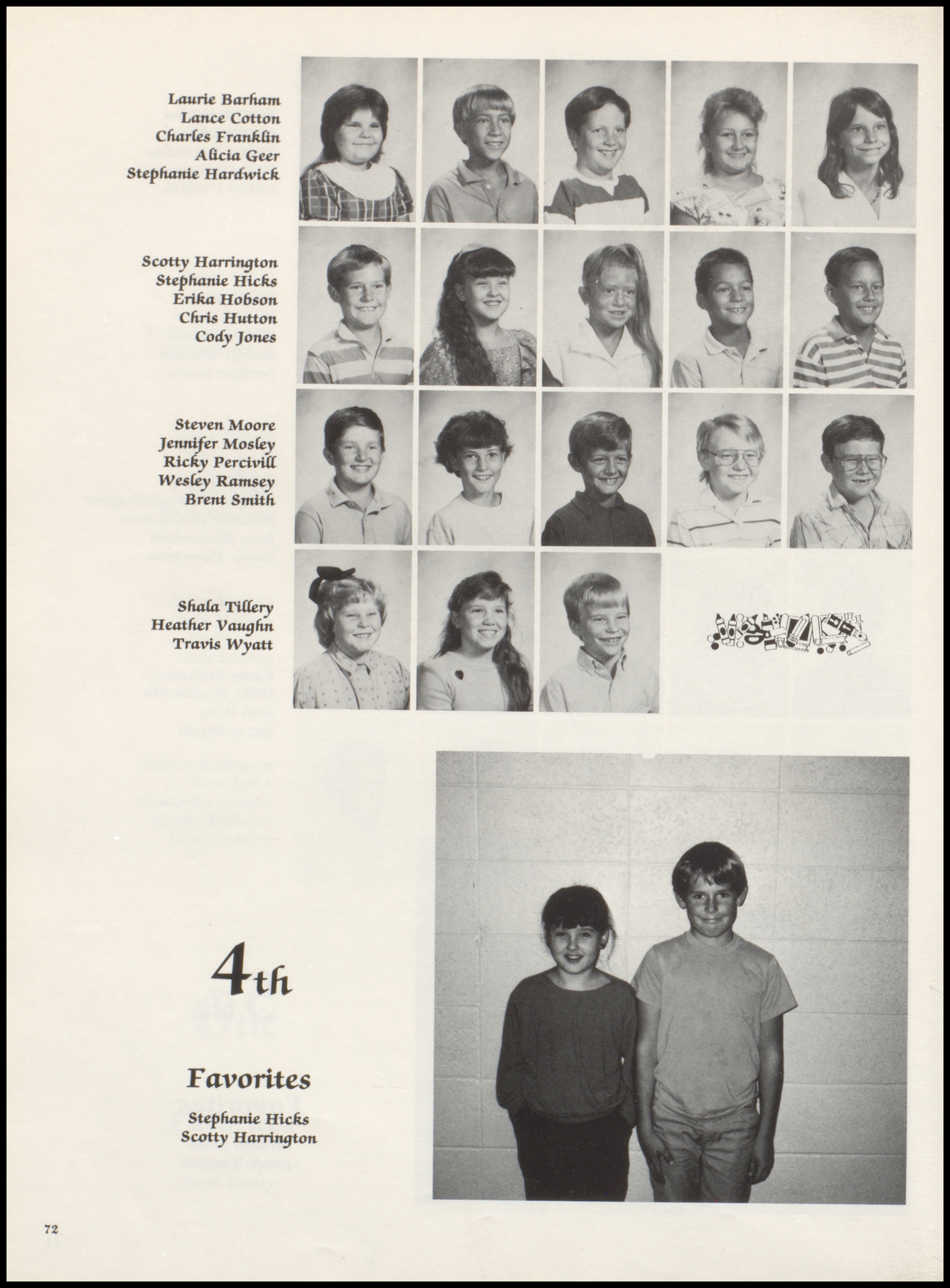 Laurie Barham
Lance Cotton
Charles Franklin
Alicia Geer
Stephanie Hardwick

Scotty Harrington
Stephanie Hicks
Erika Hobson
Chris Hutton
Cody Jones

Steven Moore
Jennifer Mosley
Ricky Percivill
Wesley Ramsey
Brent Smith

Shala Tillery
Heather Vaughn
Travis Wyatt

4th

Favorites

Stephanie Hicks
Scotty Harrington

72